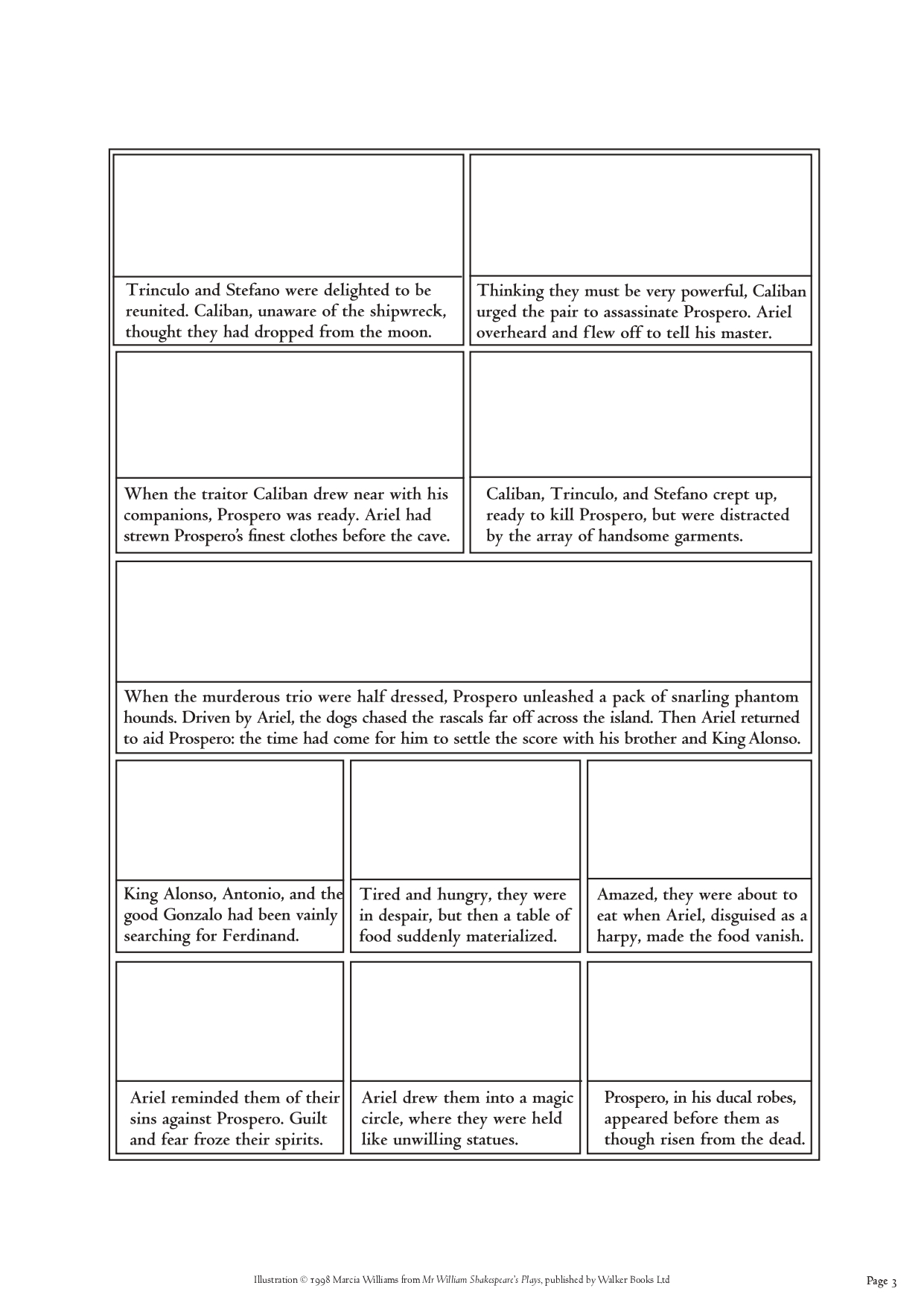 Trinculo and Stefano were delighted to be reunited. Caliban, unaware of the shipwreck, thought they had dropped from the moon.

Thinking they must be very powerful, Caliban urged the pair to assassinate Prospero. Ariel overheard and flew off to tell his master.

When the traitor Caliban drew near with his companions, Prospero was ready. Ariel had strewn Prospero's finest clothes before the cave.

Caliban, Trinculo, and Stefano crept up, ready to kill Prospero, but were distracted by the array of handsome garments.

When the murderous trio were half dressed, Prospero unleashed a pack of snarling phantom hounds. Driven by Ariel, the dogs chased the rascals far off across the island. Then Ariel returned to aid Prospero: the time had come for him to settle the score with his brother and King Alonso.

King Alonso, Antonio, and the good Gonzalo had been vainly searching for Ferdinand.

Tired and hungry, they were in despair, but then a table of food suddenly materialized.

Amazed, they were about to eat when Ariel, disguised as a harpy, made the food vanish.

Ariel reminded them of their sins against Prospero. Guilt and fear froze their spirits.

Ariel drew them into a magic circle, where they were held like unwilling statues.

Prospero, in his ducal robes, appeared before them as though risen from the dead.

Illustration © 1998 Marcia Williams from Mr William Shakespeare's Plays, published by Walker Books Ltd

Page 3